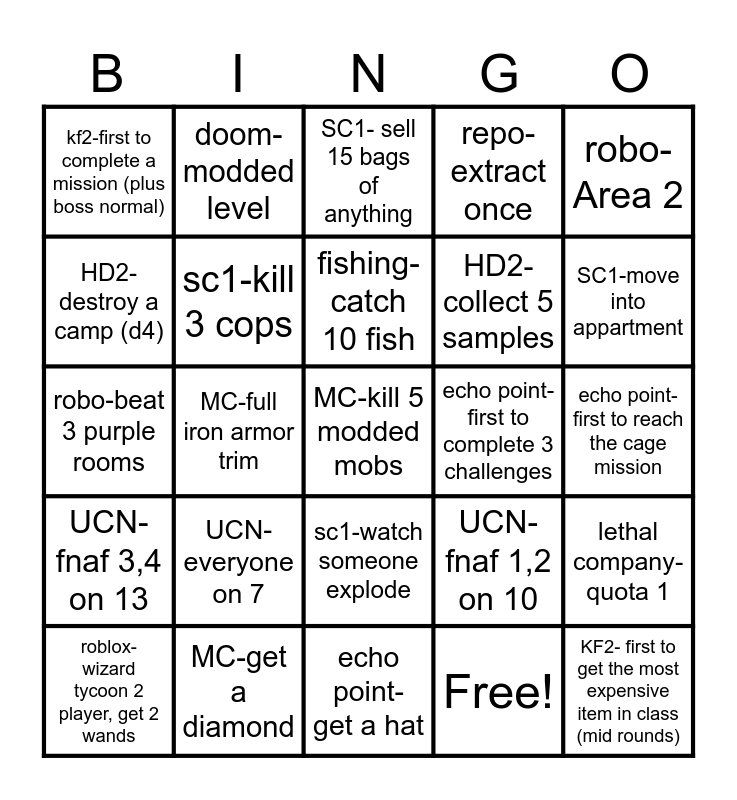 | B | I | N | G | O |
|---|---|---|---|---|
| kf2-first to complete a mission (plus boss normal) | doom-modded level | SC1- sell 15 bags of anything | repo-extract once | robo-Area 2 |
| HD2-destroy a camp (d4) | sc1-kill 3 cops | fishing-catch 10 fish | HD2-collect 5 samples | SC1-move into appartment |
| robo-beat 3 purple rooms | MC-full iron armor trim | MC-kill 5 modded mobs | echo point-first to complete 3 challenges | echo point-first to reach the cage mission |
| UCN-fnaf 3,4 on 13 | UCN-everyone on 7 | sc1-watch someone explode | UCN-fnaf 1,2 on 10 | lethal company-quota 1 |
| roblox-wizard tycoon 2 player, get 2 wands | MC-get a diamond | echo point-get a hat | Free! | KF2- first to get the most expensive item in class (mid rounds) |